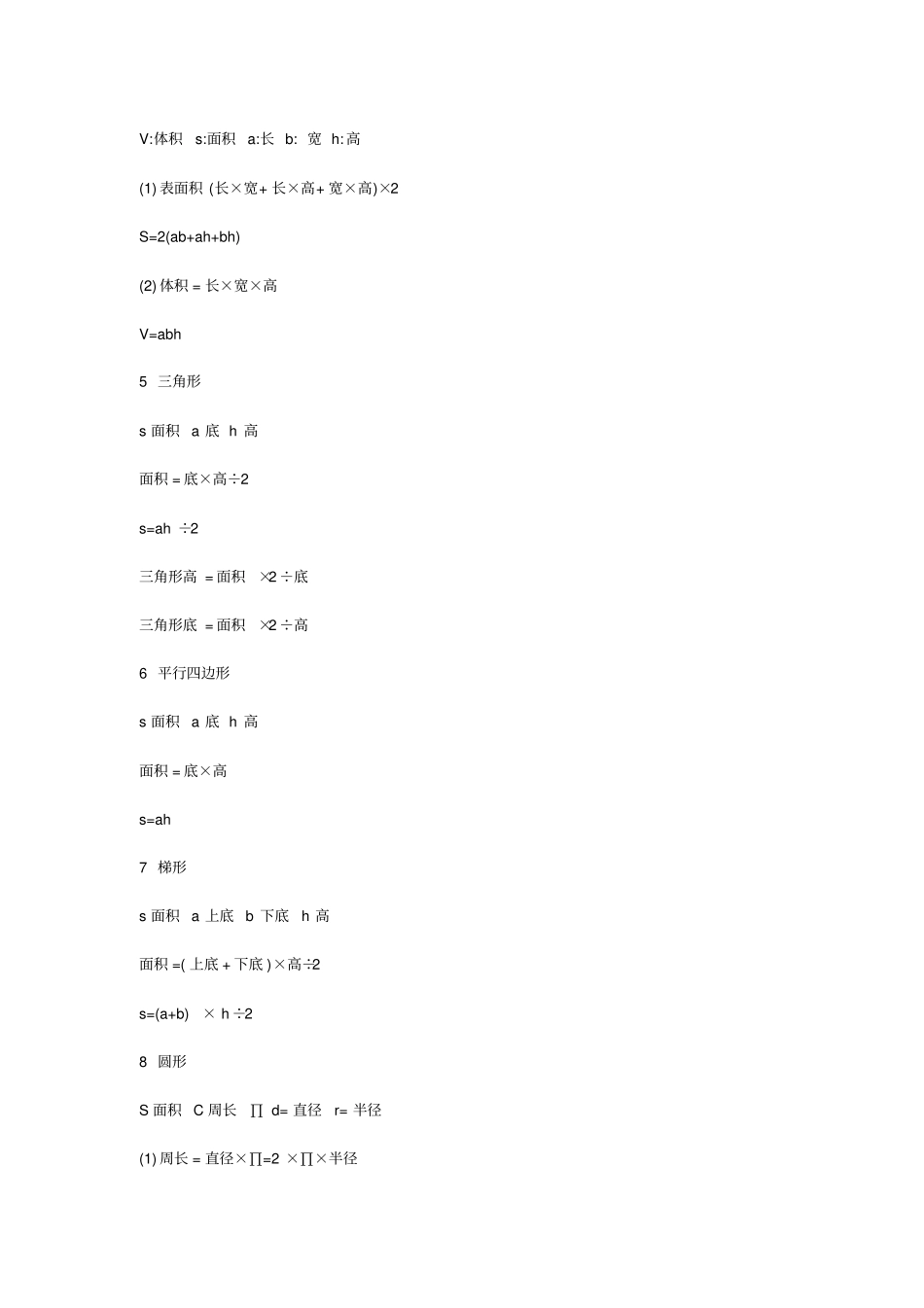 V:体积 s:面积 a:长 b: 宽 h:高

(1) 表面积 (长×宽+ 长×高+ 宽×高)×2

S=2(ab+ah+bh)

(2) 体积 = 长×宽×高

V=abh

5 三角形

s 面积 a 底 h 高

面积 = 底×高÷2

s=ah ÷2

三角形高 = 面积 ×2 ÷底

三角形底 = 面积 ×2 ÷高

6 平行四边形

s 面积 a 底 h 高

面积 = 底×高

s=ah

7 梯形

s 面积 a 上底 b 下底 h 高

面积 =( 上底 + 下底 )×高÷2

s=(a+b) × h ÷2

8 圆形

S 面积 C 周长 ∏ d= 直径 r= 半径

(1) 周长 = 直径×∏=2 ×∏×半径